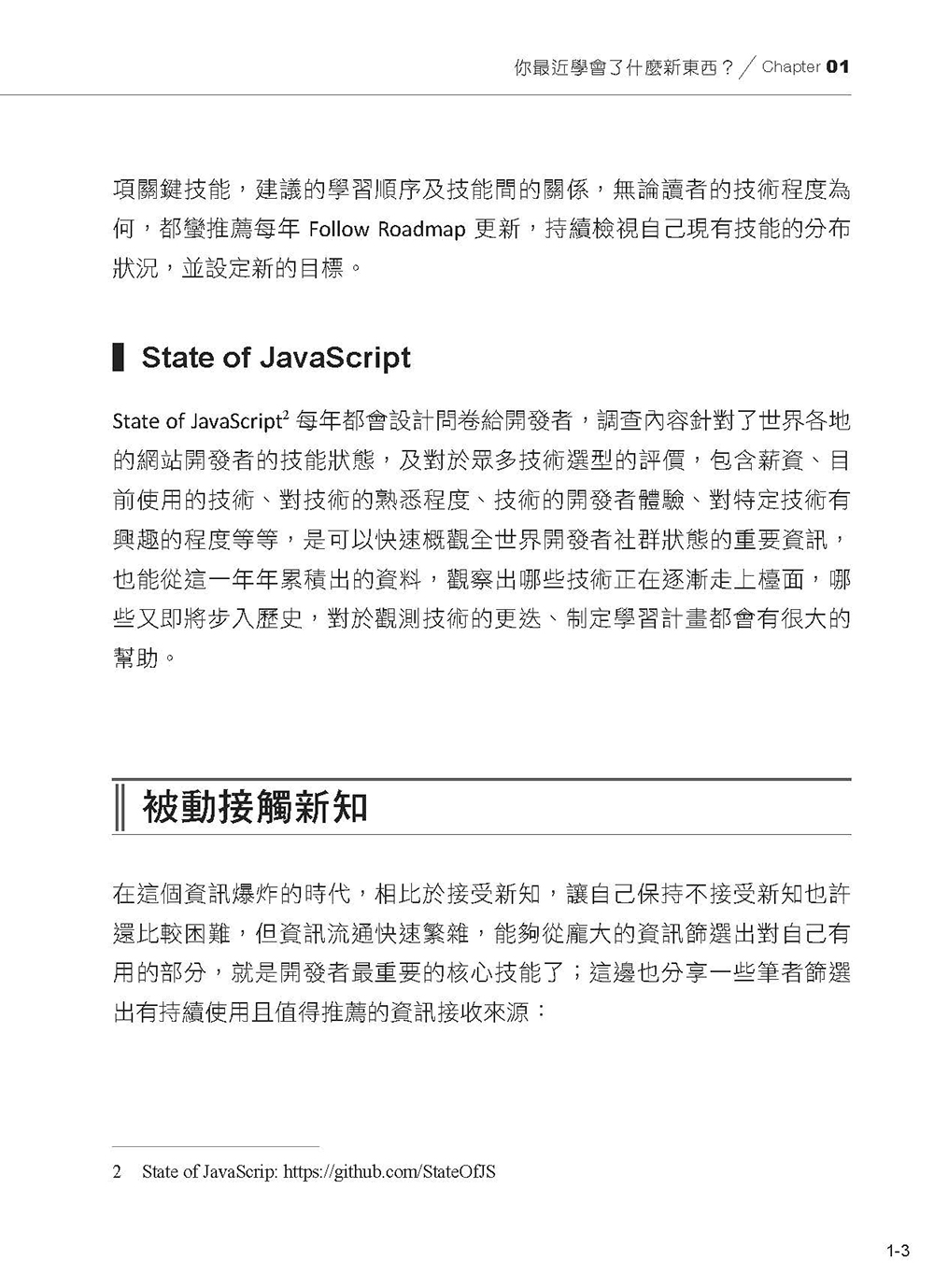 你最近學會了什麼新東西？ / Chapter 01

項關鍵技能，建議的學習順序及技能間的關係，無論讀者的技術程度為何，都蠻推薦每年 Follow Roadmap 更新，持續檢視自己現有技能的分布狀況，並設定新的目標。

State of JavaScript

State of JavaScript$^2$ 每年都會設計問卷給開發者，調查內容針對了世界各地的網站開發者的技能狀態，及對於眾多技術選型的評價，包含薪資、目前使用的技術、對技術的熟悉程度、技術的開發者體驗、對特定技術有興趣的程度等等，是可以快速概觀全世界開發者社群狀態的重要資訊，也能從這一年年累積出的資料，觀察出哪些技術正在逐漸走上檯面，哪些又即將步入歷史，對於觀測技術的更迭、制定學習計畫都會有很大的幫助。

被動接觸新知

在這個資訊爆炸的時代，相比於接受新知，讓自己保持不接受新知也許還比較困難，但資訊流通快速繁雜，能夠從龐大的資訊篩選出對自己有用的部分，就是開發者最重要的核心技能了；這邊也分享一些筆者篩選出有持續使用且值得推薦的資訊接收來源：

2 State of JavaScrip: https://github.com/StateOfJS

1-3